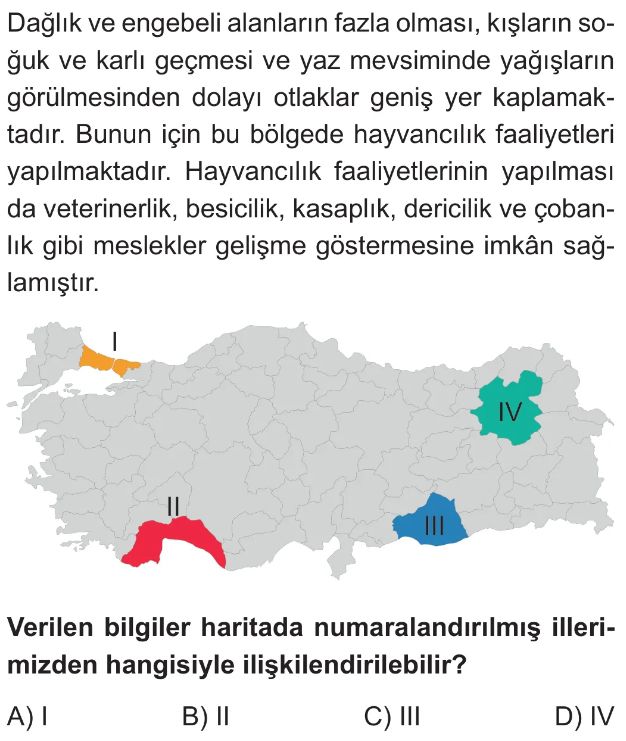 Dağlık ve engebeli alanların fazla olması, kışların soğuk ve karlı geçmesi ve yaz mevsiminde yağışların görülmesinden dolayı otlaklar geniş yer kaplamaktadır. Bunun için bu bölgede hayvancılık faaliyetleri yapılmaktadır. Hayvancılık faaliyetlerinin yapılması da veterinerlik, besicilik, kasaplık, dericilik ve çobanlık gibi meslekler gelişme göstermesine imkân sağlamıştır.

I

IV

II

III

Verilen bilgiler haritada numaralandırılmış illerimizden hangisiyle ilişkilendirilebilir?

A) I
B) II
C) III
D) IV